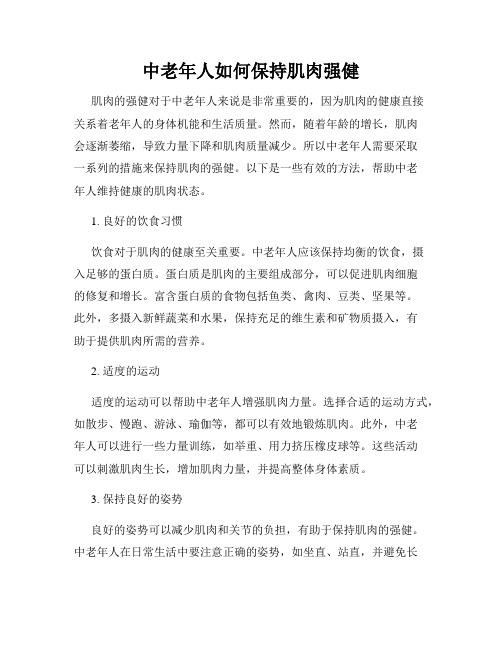 中老年人如何保持肌肉强健

肌肉的强健对于中老年人来说是非常重要的，因为肌肉的健康直接关系着老年人的身体机能和生活质量。然而，随着年龄的增长，肌肉会逐渐萎缩，导致力量下降和肌肉质量减少。所以中老年人需要采取一系列的措施来保持肌肉的强健。以下是一些有效的方法，帮助中老年人维持健康的肌肉状态。

1. 良好的饮食习惯

饮食对于肌肉的健康至关重要。中老年人应该保持均衡的饮食，摄入足够的蛋白质。蛋白质是肌肉的主要组成部分，可以促进肌肉细胞的修复和增长。富含蛋白质的食物包括鱼类、禽肉、豆类、坚果等。此外，多摄入新鲜蔬菜和水果，保持充足的维生素和矿物质摄入，有助于提供肌肉所需的营养。

2. 适度的运动

适度的运动可以帮助中老年人增强肌肉力量。选择合适的运动方式，如散步、慢跑、游泳、瑜伽等，都可以有效地锻炼肌肉。此外，中老年人可以进行一些力量训练，如举重、用力挤压橡皮球等。这些活动可以刺激肌肉生长，增加肌肉力量，并提高整体身体素质。

3. 保持良好的姿势

良好的姿势可以减少肌肉和关节的负担，有助于保持肌肉的强健。中老年人在日常生活中要注意正确的姿势，如坐直、站直，并避免长